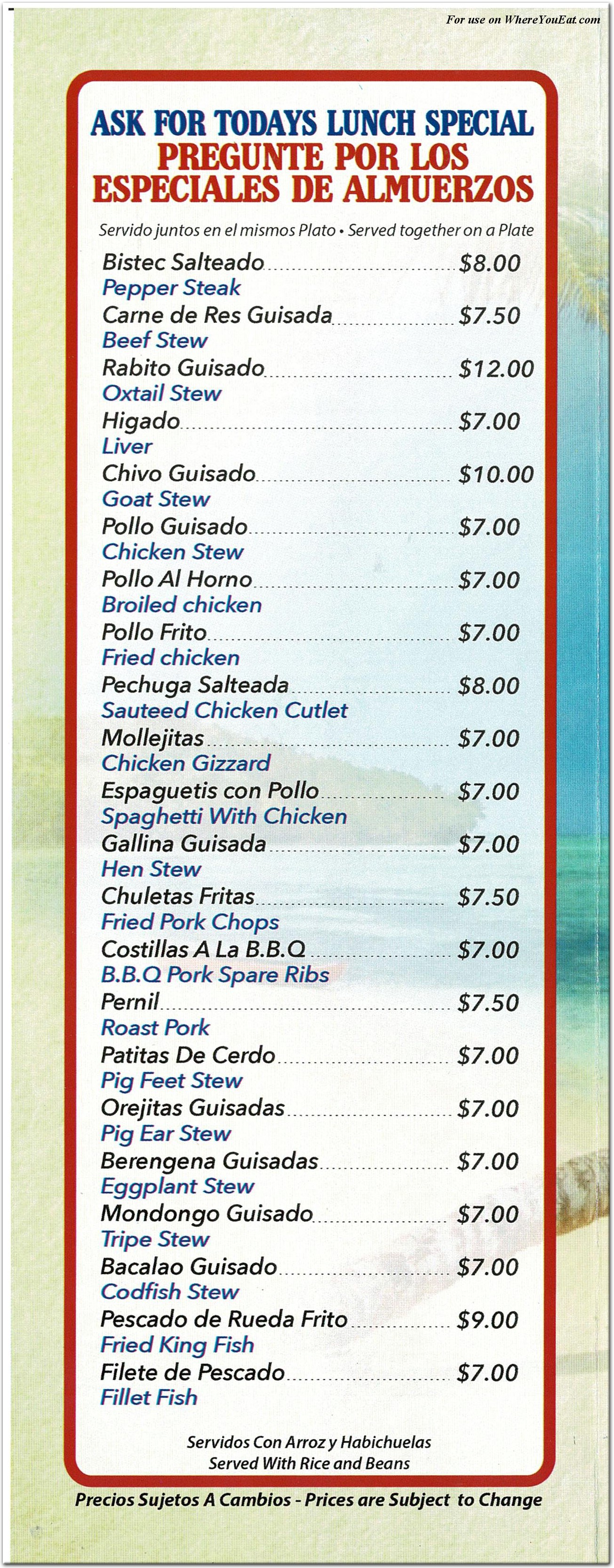 For use on WhereYouEat.com

ASK FOR TODAYS LUNCH SPECIAL
PREGUNTE POR LOS ESPECIALES DE ALMUERZOS

Servido juntos en el mismos Plato • Served together on a Plate

Bistec Salteado $8.00
Pepper Steak
Carne de Res Guisada $7.50
Beef Stew
Rabito Guisado $12.00
Oxtail Stew
Higado $7.00
Liver
Chivo Guisado $10.00
Goat Stew
Pollo Guisado $7.00
Chicken Stew
Pollo Al Horno $7.00
Broiled chicken
Pollo Frito $7.00
Fried chicken
Pechuga Salteada $8.00
Sauteed Chicken Cutlet
Mollejitas $7.00
Chicken Gizzard
Espaguetis con Pollo $7.00
Spaghetti With Chicken
Gallina Guisada $7.00
Hen Stew
Chuletas Fritas $7.50
Fried Pork Chops
Costillas A La B.B.Q $7.00
B.B.Q Pork Spare Ribs
Pernil $7.50
Roast Pork
Patitas De Cerdo $7.00
Pig Feet Stew
Orejitas Guisadas $7.00
Pig Ear Stew
Berengena Guisadas $7.00
Eggplant Stew
Mondongo Guisado $7.00
Tripe Stew
Bacalao Guisado $7.00
Codfish Stew
Pescado de Rueda Frito $9.00
Fried King Fish
Filete de Pescado $7.00
Fillet Fish

Servidos Con Arroz y Habichuelas
Served With Rice and Beans

Precios Sujetos A Cambios - Prices are Subject to Change